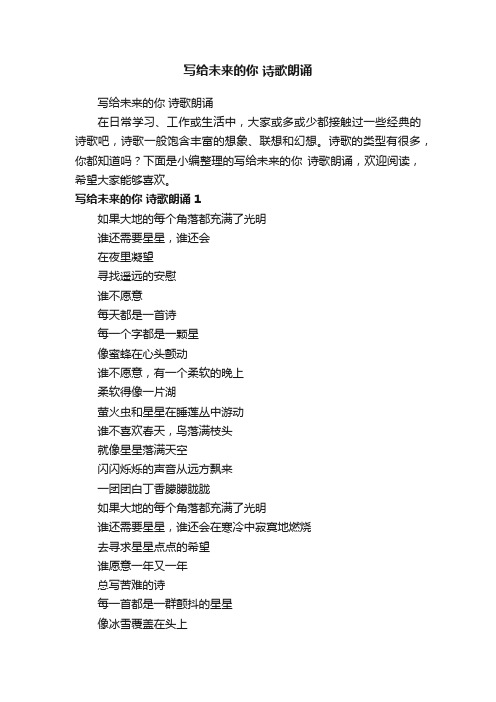 写给未来的你 诗歌朗诵

写给未来的你 诗歌朗诵

在日常学习、工作或生活中，大家或多或少都接触过一些经典的诗歌吧，诗歌一般饱含丰富的想象、联想和幻想。诗歌的类型有很多，你都知道吗？下面是小编整理的写给未来的你 诗歌朗诵，欢迎阅读，希望大家能够喜欢。

写给未来的你 诗歌朗诵 1

如果大地的每个角落都充满了光明
谁还需要星星，谁还会
在夜里凝望
寻找遥远的安慰
谁不愿意
每天都是一首诗
每一个字都是一颗星
像蜜蜂在心头颤动
谁不愿意，有一个柔软的晚上
柔软得像一片湖
萤火虫和星星在睡莲丛中游动
谁不喜欢春天，鸟落满枝头
就像星星落满天空
闪闪烁烁的声音从远方飘来
一团团白丁香朦朦胧胧
如果大地的每个角落都充满了光明
谁还需要星星，谁还会在寒冷中寂寞地燃烧
去寻求星星点点的希望
谁愿意一年又一年
总写苦难的诗
每一首都是一群颤抖的星星
像冰雪覆盖在头上